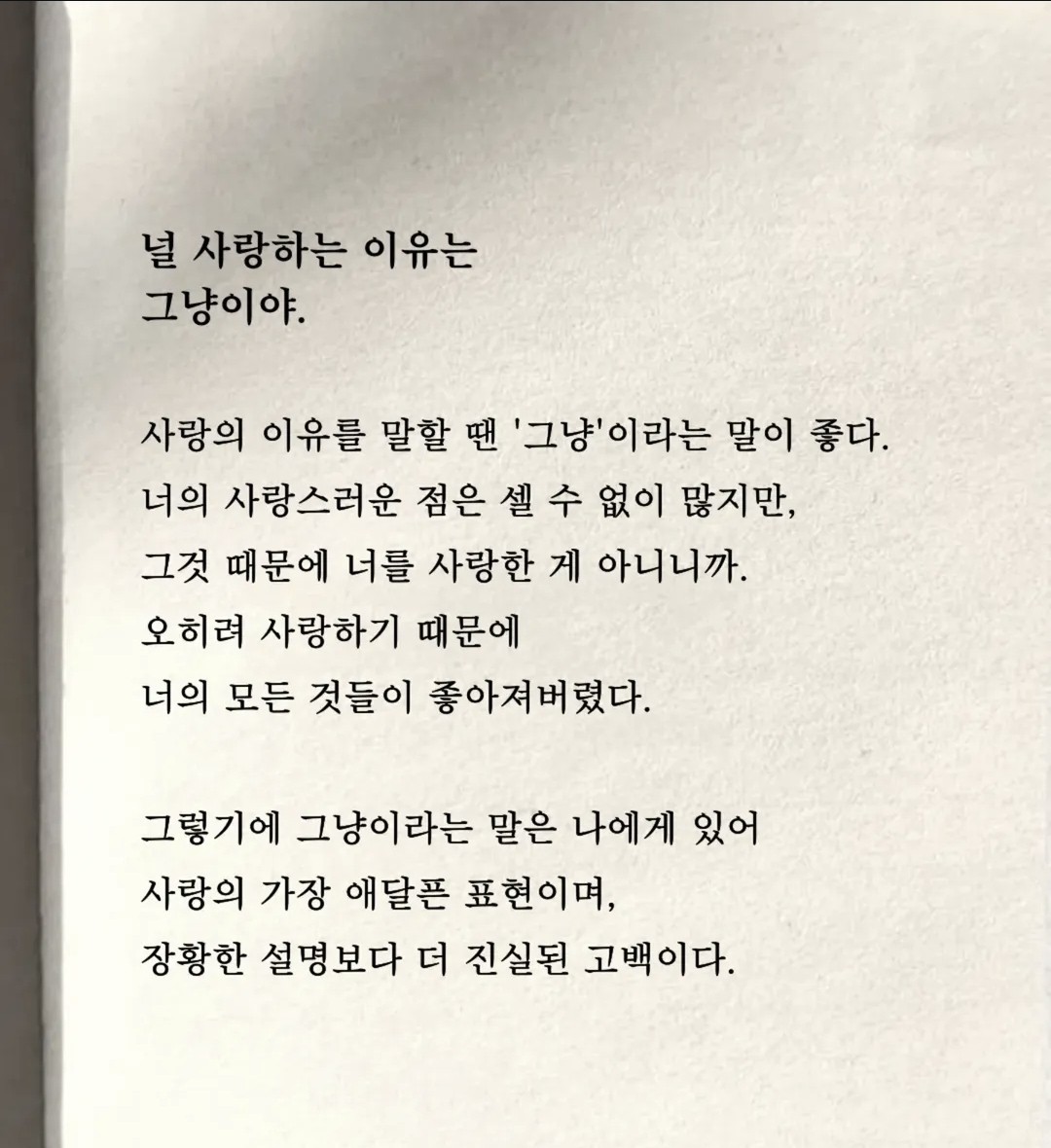 널 사랑하는 이유는
그냥이야.

사랑의 이유를 말할 땐 '그냥'이라는 말이 좋다.
너의 사랑스러운 점은 셀 수 없이 많지만,
그것 때문에 너를 사랑한 게 아니니까.
오히려 사랑하기 때문에
너의 모든 것들이 좋아져버렸다.

그렇기에 그냥이라는 말은 나에게 있어
사랑의 가장 애달픈 표현이며,
장황한 설명보다 더 진실된 고백이다.